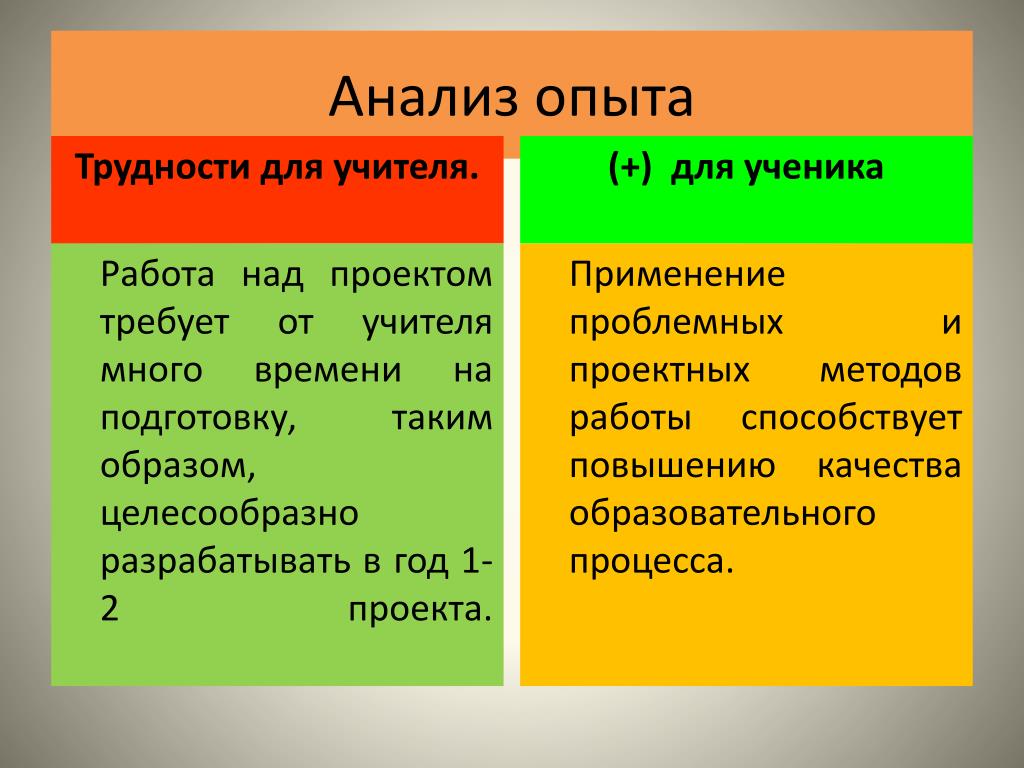 Анализ опыта

Трудности для учителя.

Работа над проектом требует от учителя много времени на подготовку, таким образом, целесообразно разрабатывать в год 1-2 проекта.

(+) для ученика

Применение проблемных и проектных методов работы способствует повышению качества образовательного процесса.